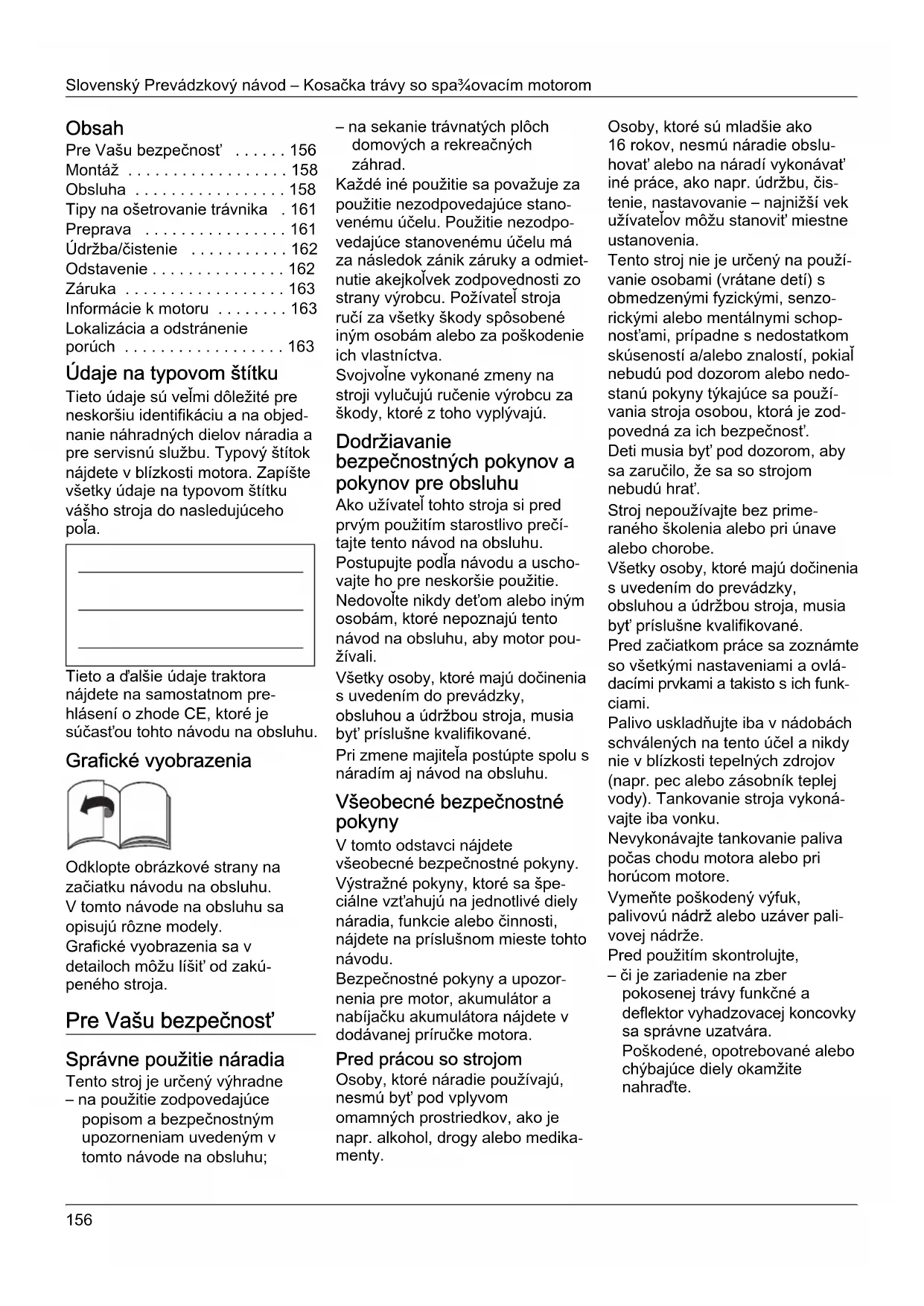 Slovenský Prevádzkový návod – Kosačka trávy so spa¾ovacím motorom

Obsah
Pre Vašu bezpečnosť . . . . . . 156
Montáž . . . . . . . . . . . . . . . . . . 158
Obsluha . . . . . . . . . . . . . . . . . 158
Tipy na ošetrovanie trávnika . 161
Preprava . . . . . . . . . . . . . . . . 161
Údržba/čistenie . . . . . . . . . . . 162
Odstavenie . . . . . . . . . . . . . . . 162
Záruka . . . . . . . . . . . . . . . . . . 163
Informácie k motoru . . . . . . . . 163
Lokalizácia a odstránenie porúch . . . . . . . . . . . . . . . . . . 163

Údaje na typovom štítku
Tieto údaje sú veľmi dôležité pre neskoršiu identifikáciu a na objednanie náhradných dielov náradia a pre servisnú službu. Typový štítok nájdete v blízkosti motora. Zapíšte všetky údaje na typovom štítku vášho stroja do nasledujúceho poľa.

Tieto a ďalšie údaje traktora nájdete na samostatnom prehlásení o zhode CE, ktoré je súčasťou tohto návodu na obsluhu.

Grafické vyobrazenia

Odklopte obrázkové strany na začiatku návodu na obsluhu.
V tomto návode na obsluhu sa opisujú rôzne modely.
Grafické vyobrazenia sa v detailoch môžu líšiť od zakúpeného stroja.

Pre Vašu bezpečnosť

Správne použitie náradia
Tento stroj je určený výhradne
– na použitie zodpovedajúce popisom a bezpečnostným upozorneniam uvedeným v tomto návode na obsluhu;
– na sekanie trávnatých plôch domových a rekreačných záhrad.
Každé iné použitie sa považuje za použitie nezodpovedajúce stanovenému účelu. Použitie nezodpovedajúce stanovenému účelu má za následok zánik záruky a odmietnutie akejkoľvek zodpovednosti zo strany výrobcu. Požívateľ stroja ručí za všetky škody spôsobené iným osobám alebo za poškodenie ich vlastníctva.
Svojvoľne vykonané zmeny na stroji vylučujú ručenie výrobcu za škody, ktoré z toho vyplývajú.

Dodržiavanie bezpečnostných pokynov a pokynov pre obsluhu
Ako užívateľ tohto stroja si pred prvým použitím starostlivo prečítajte tento návod na obsluhu.
Postupujte podľa návodu a uschovajte ho pre neskoršie použitie.
Nedovoľte nikdy deťom alebo iným osobám, ktoré nepoznajú tento návod na obsluhu, aby motor používali.
Všetky osoby, ktoré majú dočinenia s uvedením do prevádzky, obsluhou a údržbou stroja, musia byť príslušne kvalifikované.
Pri zmene majiteľa postúpte spolu s náradím aj návod na obsluhu.

Všeobecné bezpečnostné pokyny
V tomto odstavci nájdete všeobecné bezpečnostné pokyny.
Výstražné pokyny, ktoré sa špeciálne vzťahujú na jednotlivé diely náradia, funkcie alebo činnosti, nájdete na príslušnom mieste tohto návodu.
Bezpečnostné pokyny a upozornenia pre motor, akumulátor a nabíjačku akumulátora nájdete v dodávanej príručke motora.

Pred prácou so strojom
Osoby, ktoré náradie používajú, nesmú byť pod vplyvom omamných prostriedkov, ako je napr. alkohol, drogy alebo medikamenty.
Osoby, ktoré sú mladšie ako 16 rokov, nesmú náradie obsluhovať alebo na náradí vykonávať iné práce, ako napr. údržbu, čistenie, nastavovanie – najnižší vek užívateľov môžu stanoviť miestne ustanovenia.
Tento stroj nie je určený na používanie osobami (vrátane detí) s obmedzenými fyzickými, senzorickými alebo mentálnymi schopnosťami, prípadne s nedostatkom skúseností a/alebo znalostí, pokiaľ nebudú pod dozorom alebo nedostanú pokyny týkajúce sa používania stroja osobou, ktorá je zodpovedná za ich bezpečnosť.
Deti musia byť pod dozorom, aby sa zaručilo, že sa so strojom nebudú hrať.
Stroj nepoužívajte bez primeraného školenia alebo pri únave alebo chorobe.
Všetky osoby, ktoré majú dočinenia s uvedením do prevádzky, obsluhou a údržbou stroja, musia byť príslušne kvalifikované.
Pred začiatkom práce sa zoznámte so všetkými nastaveniami a ovládacími prvkami a takisto s ich funkciami.
Palivo uskladňujte iba v nádobách schválených na tento účel a nikdy nie v blízkosti tepelných zdrojov (napr. pec alebo zásobník teplej vody). Tankovanie stroja vykonávajte iba vonku.
Nevykonávajte tankovanie paliva počas chodu motora alebo pri horúcom motore.
Vymeňte poškodený výfuk, palivovú nádrž alebo uzáver palivovej nádrže.
Pred použitím skontrolujte,
– či je zariadenie na zber pokosenej trávy funkčné a deflektor vyhadzovacej koncovky sa správne uzatvára.
Poškodené, opotrebované alebo chýbajúce diely okamžite nahraďte.

156